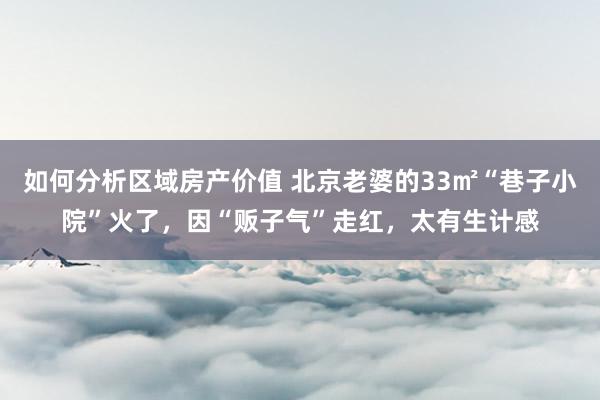 如何分析区域房产价值 北京老婆的33㎡“巷子小院”火了，因“贩子气”走红，太有生计感